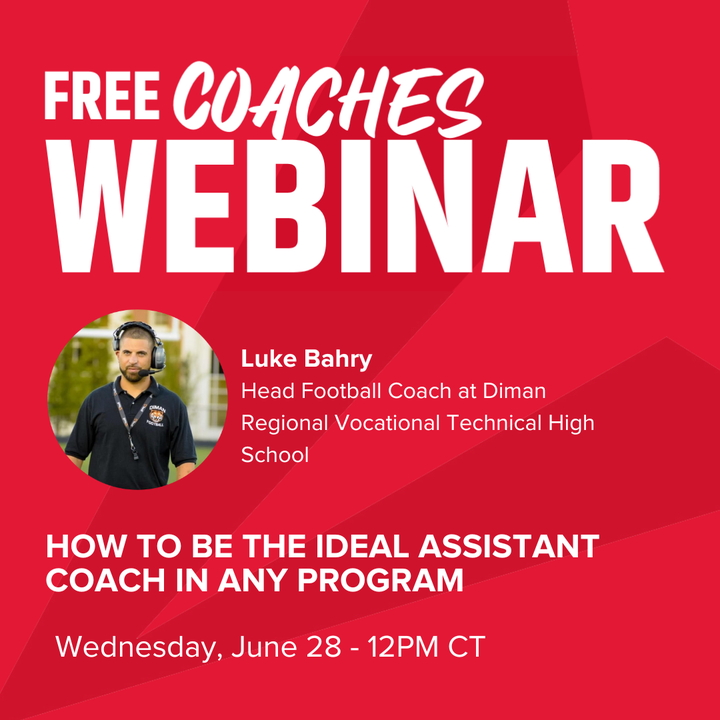 FREE COACHES WEBINAR

DIMAN FOOTBALL

Luke Bahry
Head Football Coach at Diman Regional Vocational Technical High School

HOW TO BE THE IDEAL ASSISTANT COACH IN ANY PROGRAM

Wednesday, June 28 - 12PM CT